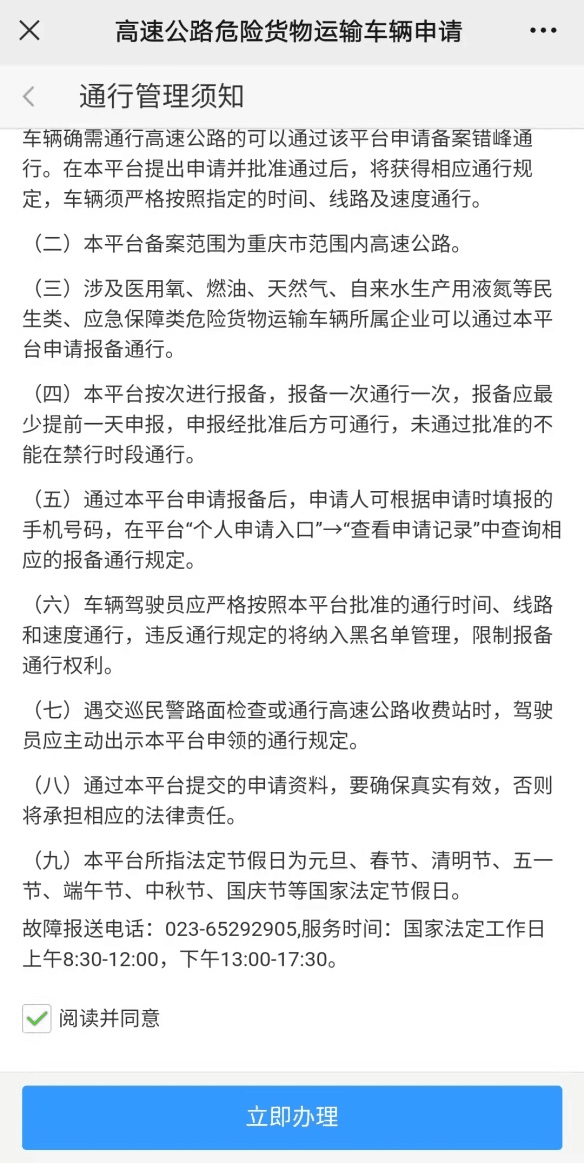 高速公路危险货物运输车辆申请

通行管理须知

车辆确需通行高速公路的可以通过该平台申请备案错峰通行。在本平台提出申请并批准通过后，将获得相应通行规定，车辆须严格按照指定的时间、线路及速度通行。

（二）本平台备案范围为重庆市范围内高速公路。

（三）涉及医用氧、燃油、天然气、自来水生产用液氮等民生类、应急保障类危险货物运输车辆所属企业可以通过本平台申请报备通行。

（四）本平台按次进行报备，报备一次通行一次，报备应最少提前一天申报，申报经批准后方可通行，未通过批准的不能在禁行时段通行。

（五）通过本平台申请报备后，申请人可根据申请时填报的手机号码，在平台“个人申请入口”→“查看申请记录”中查询相应的报备通行规定。

（六）车辆驾驶员应严格按照本平台批准的通行时间、线路和速度通行，违反通行规定的将纳入黑名单管理，限制报备通行权利。

（七）遇交巡民警路面检查或通行高速公路收费站时，驾驶员应主动出示本平台申领的通行规定。

（八）通过本平台提交的申请资料，要确保真实有效，否则将承担相应的法律责任。

（九）本平台所指法定节假日为元旦、春节、清明节、五一节、端午节、中秋节、国庆节等国家法定节假日。

故障报送电话：023-65292905,服务时间：国家法定工作日上午8:30-12:00，下午13:00-17:30。

阅读并同意

立即办理